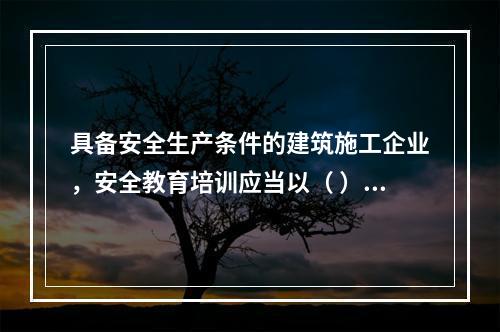 具备安全生产条件的建筑施工企业，安全教育培训应当以（）...